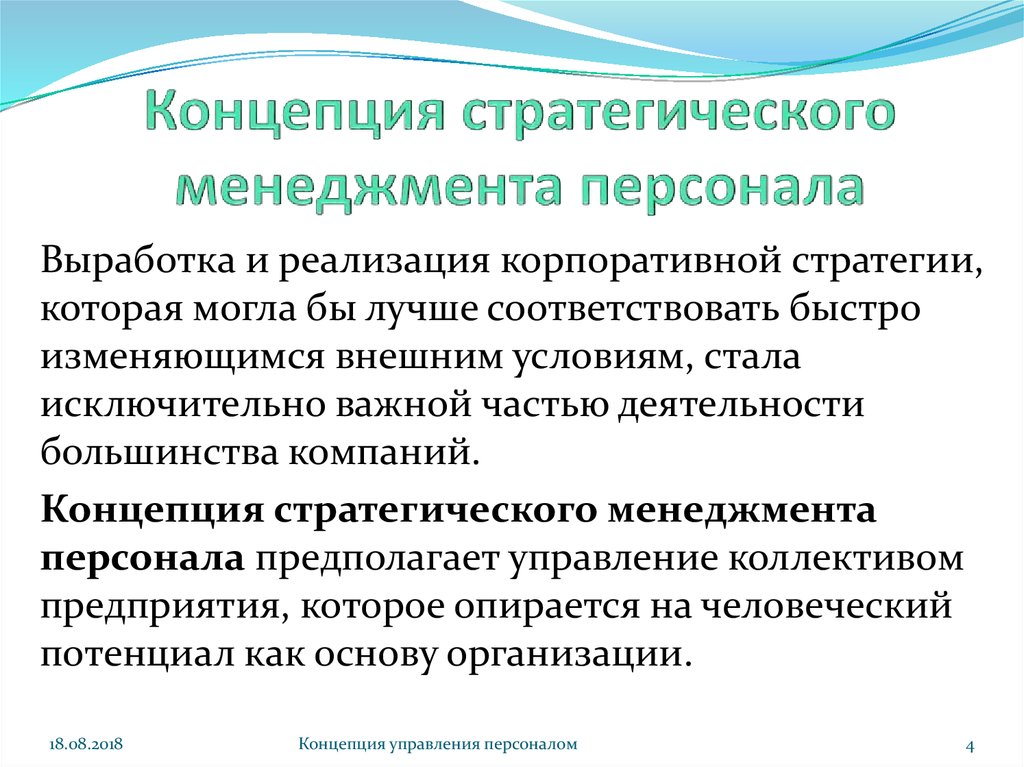 Концепция стратегического менеджмента персонала

Выработка и реализация корпоративной стратегии, которая могла бы лучше соответствовать быстро изменяющимся внешним условиям, стала исключительно важной частью деятельности большинства компаний.

Концепция стратегического менеджмента персонала предполагает управление коллективом предприятия, которое опирается на человеческий потенциал как основу организации.

18.08.2018 Концепция управления персоналом 4